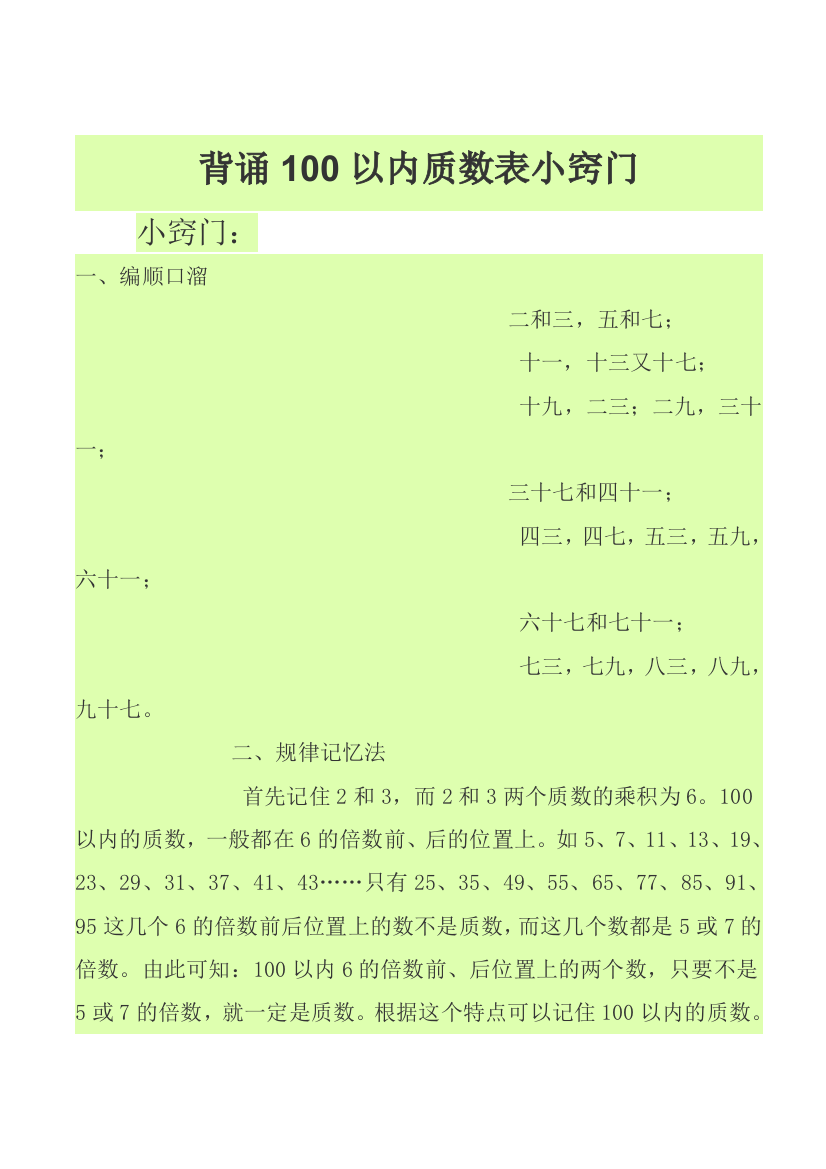 背诵 100 以内质数表小窍门

小窍门：

一、编顺口溜

二和三，五和七；

十一，十三又十七；

十九，二三；二九，三十一；

三十七和四十一；

四三，四七，五三，五九，六十一；

六十七和七十一；

七三，七九，八三，八九，九十七。

二、规律记忆法

首先记住 2 和 3，而 2 和 3 两个质数的乘积为 6。100 以内的质数，一般都在 6 的倍数前、后的位置上。如 5、7、11、13、19、23、29、31、37、41、43……只有 25、35、49、55、65、77、85、91、95 这几个 6 的倍数前后位置上的数不是质数，而这几个数都是 5 或 7 的倍数。由此可知：100 以内 6 的倍数前、后位置上的两个数，只要不是 5 或 7 的倍数，就一定是质数。根据这个特点可以记住 100 以内的质数。